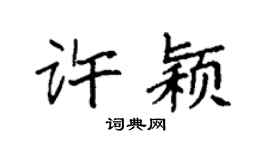 许颖

词典网